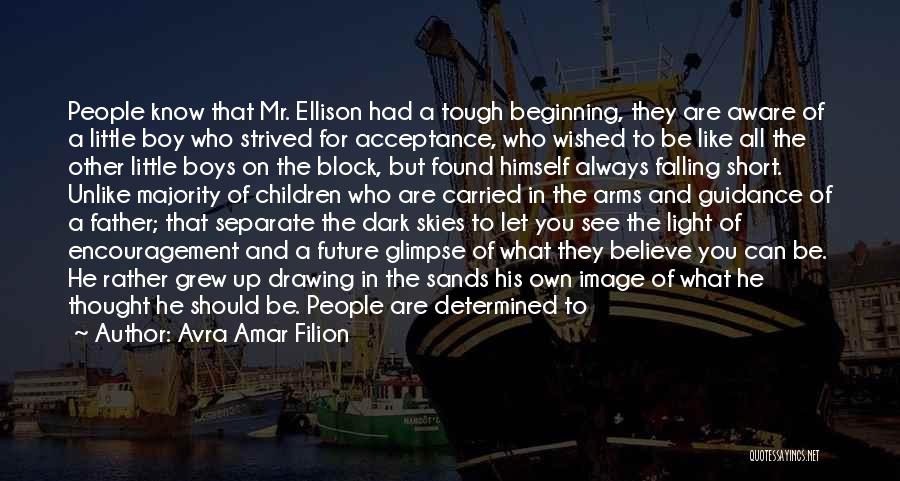 People know that Mr. Ellison had a tough beginning, they are aware of a little boy who strived for acceptance, who wished to be like all the other little boys on the block, but found himself always falling short. Unlike majority of children who are carried in the arms and guidance of a father; that separate the dark skies to let you see the light of encouragement and a future glimpse of what they believe you can be. He rather grew up drawing in the sands his own image of what he thought he should be. People are determined to

~ Author: Avra Amar Filion

QUOTESSAYINGS.NET